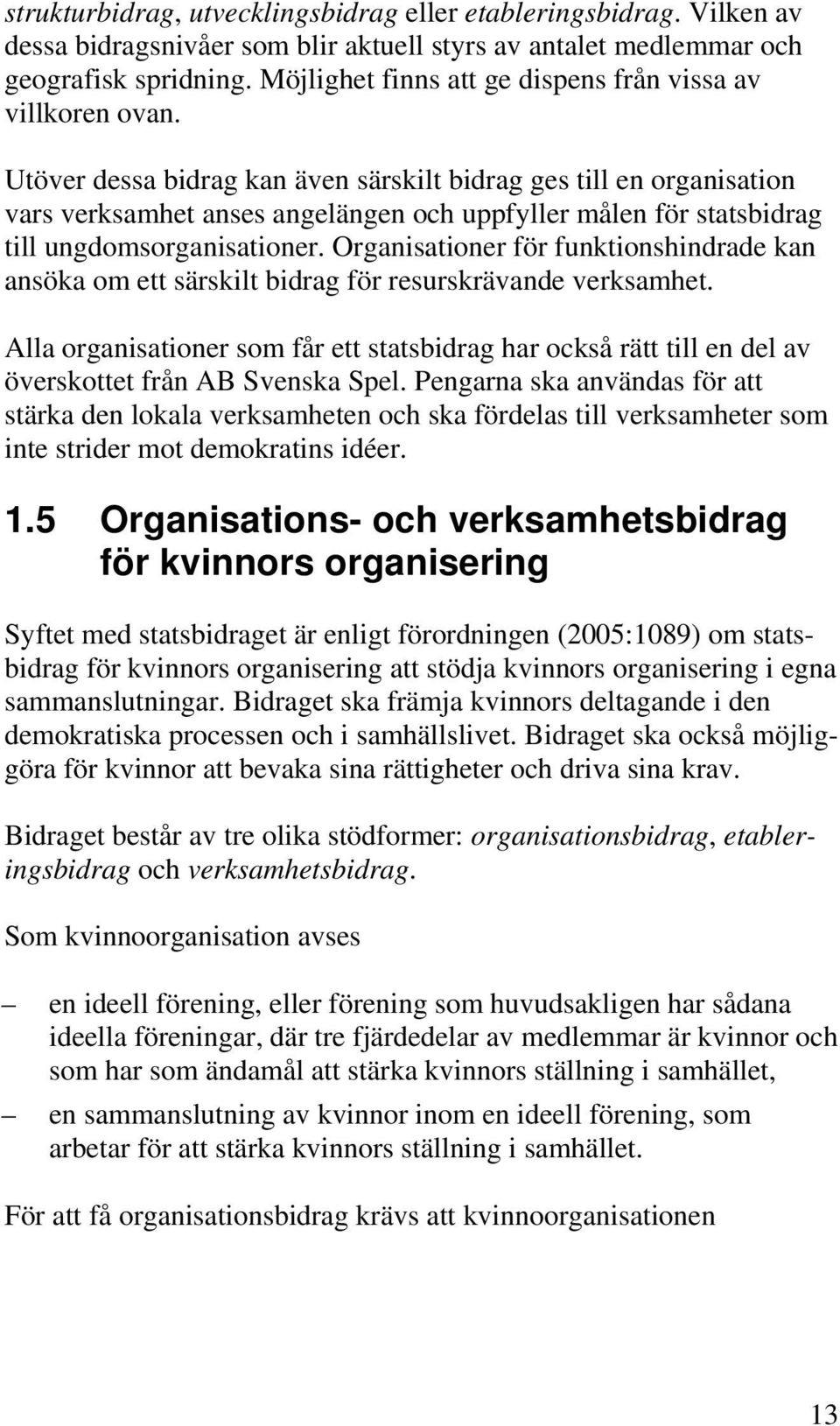 strukturbidrag, utvecklingsbidrag eller etableringsbidrag. Vilken av dessa bidragsnivåer som blir aktuell styrs av antalet medlemmar och geografisk spridning. Möjlighet finns att ge dispens från vissa av villkoren ovan.

Utöver dessa bidrag kan även särskilt bidrag ges till en organisation vars verksamhet anses angelängen och uppfyller målen för statsbidrag till ungdomsorganisationer. Organisationer för funktionshindrade kan ansöka om ett särskilt bidrag för resurskrävande verksamhet.

Alla organisationer som får ett statsbidrag har också rätt till en del av överskottet från AB Svenska Spel. Pengarna ska användas för att stärka den lokala verksamheten och ska fördelas till verksamheter som inte strider mot demokratins idéer.

1.5 Organisations- och verksamhetsbidrag för kvinnors organisering

Syftet med statsbidraget är enligt förordningen (2005:1089) om statsbidrag för kvinnors organisering att stödja kvinnors organisering i egna sammanslutningar. Bidraget ska främja kvinnors deltagande i den demokratiska processen och i samhällslivet. Bidraget ska också möjliggöra för kvinnor att bevaka sina rättigheter och driva sina krav.

Bidraget består av tre olika stödformer: organisationsbidrag, etableringsbidrag och verksamhetsbidrag.

Som kvinnoorganisation avses

– en ideell förening, eller förening som huvudsakligen har sådana ideella föreningar, där tre fjärdedelar av medlemmar är kvinnor och som har som ändamål att stärka kvinnors ställning i samhället,

– en sammanslutning av kvinnor inom en ideell förening, som arbetar för att stärka kvinnors ställning i samhället.

För att få organisationsbidrag krävs att kvinnoorganisationen

13